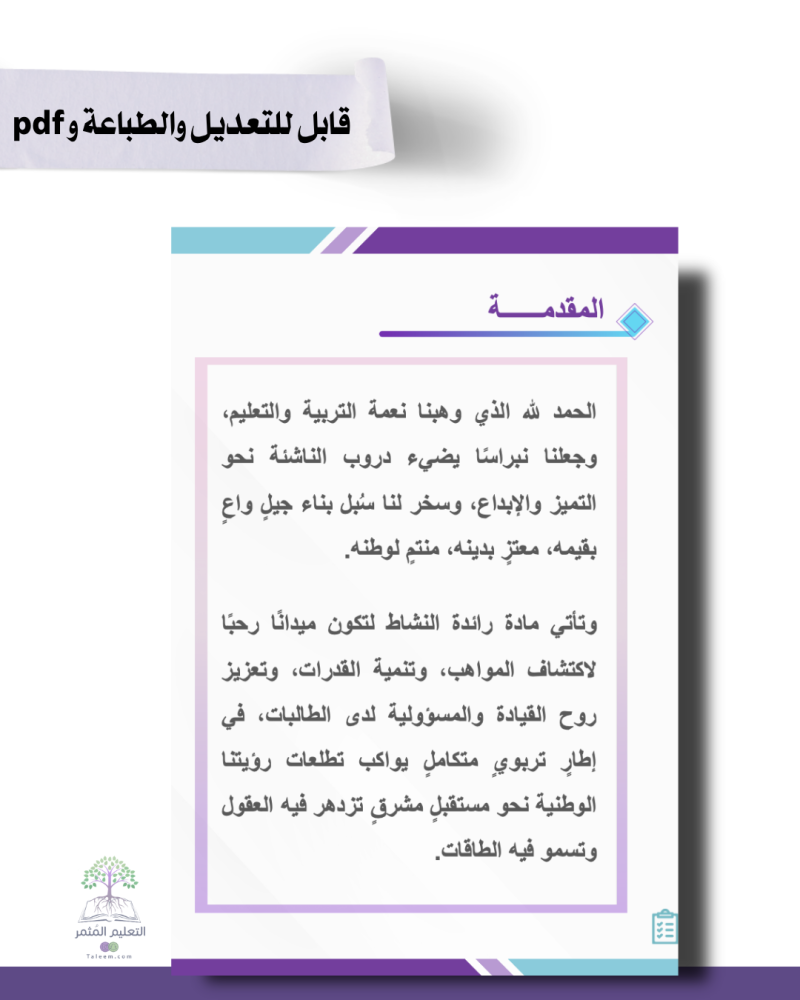 قابل للتعديل والطباعة و pdf

المقدمـــــة

الحمد لله الذي وهبنا نعمة التربية والتعليم، وجعلنا نبراسًا يضيء دروب الناشئة نحو التميز والإبداع، وسخر لنا سُبل بناء جيلٍ واعٍ بقيمه، معتزٍ بدينه، منتمٍ لوطنه.

وتأتي مادة رائدة النشاط لتكون ميدانًا رحبًا لاكتشاف المواهب، وتنمية القدرات، وتعزيز روح القيادة والمسؤولية لدى الطالبات، في إطارٍ تربويٍ متكاملٍ يواكب تطلعات رؤيتنا الوطنية نحو مستقبلٍ مشرقٍ تزدهر فيه العقول وتسمو فيه الطاقات.

التعليم المثمر
Taleem.com